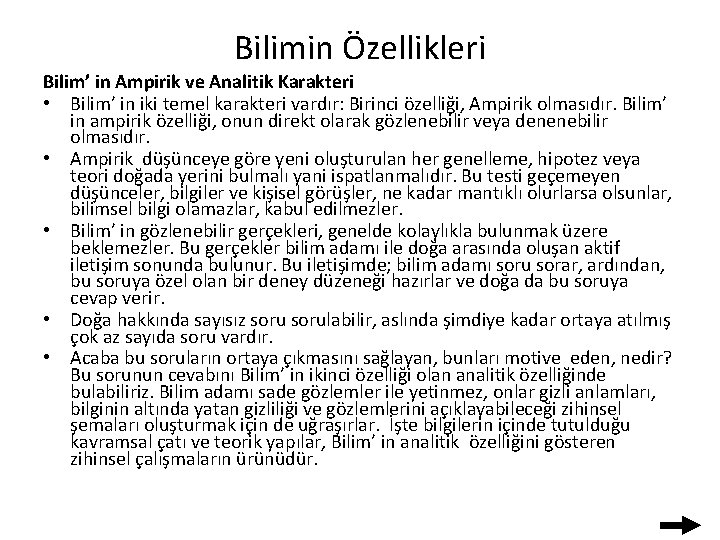 Bilimin Özellikleri

Bilim' in Ampirik ve Analitik Karakteri

• Bilim' in iki temel karakteri vardır: Birinci özelliği, Ampirik olmasıdır. Bilim' in ampirik özelliği, onun direkt olarak gözlenebilir veya denenebilir olmasıdır.
• Ampirik düşünceye göre yeni oluşturulan her genelleme, hipotez veya teori doğada yerini bulmalı yani ispatlanmalıdır. Bu testi geçemeyen düşünceler, bilgiler ve kişisel görüşler, ne kadar mantıklı olurlarsa olsunlar, bilimsel bilgi olamazlar, kabul edilmezler.
• Bilim' in gözlenebilir gerçekleri, genelde kolaylıkla bulunmak üzere beklemezler. Bu gerçekler bilim adamı ile doğa arasında oluşan aktif iletişim sonunda bulunur. Bu iletişimde; bilim adamı soru sorar, ardından, bu soruya özel olan bir deney düzeneği hazırlar ve doğa da bu soruya cevap verir.
• Doğa hakkında sayısız soru sorulabilir, aslında şimdiye kadar ortaya atılmış çok az sayıda soru vardır.
• Acaba bu soruların ortaya çıkmasını sağlayan, bunları motive eden, nedir? Bu sorunun cevabını Bilim' in ikinci özelliği olan analitik özelliğinde bulabiliriz. Bilim adamı sade gözlemler ile yetinmez, onlar gizli anlamları, bilginin altında yatan gizliliği ve gözlemlerini açıklayabileceği zihinsel şemaları oluşturmak için de uğraşırlar. İşte bilgilerin içinde tutulduğu kavramsal çatı ve teorik yapılar, Bilim' in analitik özelliğini gösteren zihinsel çalışmaların ürünüdür.